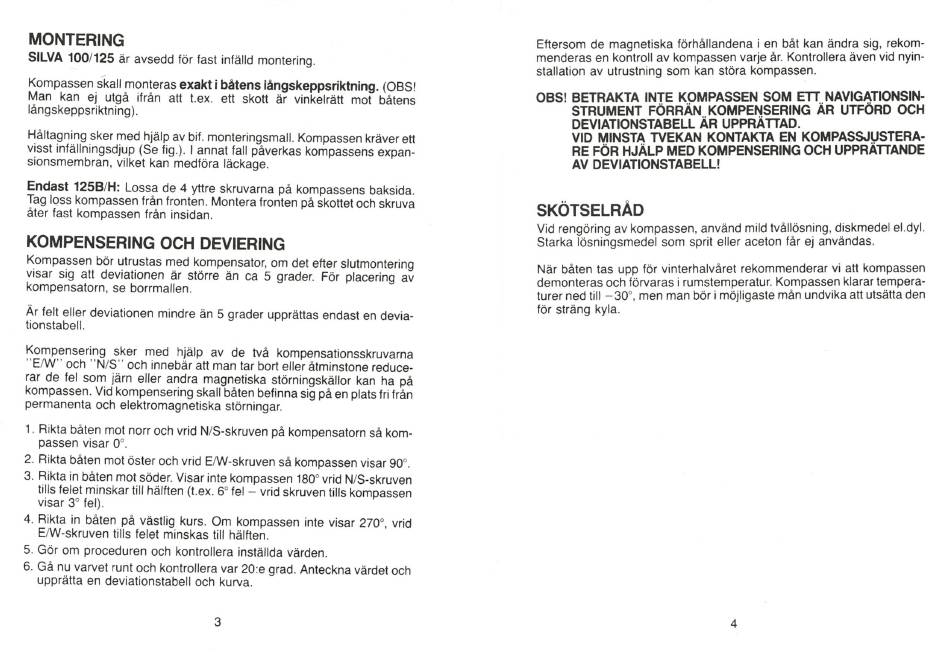 MONTERING
SILVA 100/125 är avsedd för fast infälld montering.

Kompassen skall monteras exakt i båtens långskeppsriktning. (OBS! Man kan ej utgå ifrån att t.ex. ett skott är vinkelrätt mot båtens långskeppsriktning).

Håltagning sker med hjälp av bif. monteringsmall. Kompassen kräver ett visst infällningsdjup (Se fig.). I annat fall påverkas kompassens expansionsmembran, vilket kan medföra läckage.

Endast 125B/H: Lossa de 4 yttre skruvarna på kompassens baksida. Tag loss kompassen från fronten. Montera fronten på skottet och skruva åter fast kompassen från insidan.

KOMPENSERING OCH DEVIERING
Kompassen bör utrustas med kompensator, om det efter slutmontering visar sig att deviationen är större än ca 5 grader. För placering av kompensatorn, se borrmallen.

Är felt eller deviationen mindre än 5 grader upprättas endast en deviationstabell.

Kompensering sker med hjälp av de två kompensationsskruvarna "E/W" och "N/S" och innebär att man tar bort eller åtminstone reducerar de fel som järn eller andra magnetiska störningskällor kan ha på kompassen. Vid kompensering skall båten befinna sig på en plats fri från permanenta och elektromagnetiska störningar.

1. Rikta båten mot norr och vrid N/S-skruven på kompensatorn så kompassen visar 0°.
2. Rikta båten mot öster och vrid E/W-skruven så kompassen visar 90°.
3. Rikta in båten mot söder. Visar inte kompassen 180° vrid N/S-skruven tills felet minskar till hälften (t.ex. 6° fel – vrid skruven tills kompassen visar 3° fel).
4. Rikta in båten på västlig kurs. Om kompassen inte visar 270°, vrid E/W-skruven tills felet minskas till hälften.
5. Gör om proceduren och kontrollera inställda värden.
6. Gå nu varvet runt och kontrollera var 20:e grad. Anteckna värdet och upprätta en deviationstabell och kurva.

3

Eftersom de magnetiska förhållandena i en båt kan ändra sig, rekommenderas en kontroll av kompassen varje år. Kontrollera även vid nyinstallation av utrustning som kan störa kompassen.

OBS! BETRAKTA INTE KOMPASSEN SOM ETT NAVIGATIONSINSTRUMENT FÖRRÄN KOMPENSERING ÄR UTFÖRD OCH DEVIATIONSTABELL ÄR UPPRÄTTAD.
VID MINSTA TVEKAN KONTAKTA EN KOMPASSJUSTERARE FÖR HJÄLP MED KOMPENSERING OCH UPPRÄTTANDE AV DEVIATIONSTABELL!

SKÖTSELRÅD
Vid rengöring av kompassen, använd mild tvållösning, diskmedel el.dyl. Starka lösningsmedel som sprit eller aceton får ej användas.

När båten tas upp för vinterhalvåret rekommenderar vi att kompassen demonteras och förvaras i rumstemperatur. Kompassen klarar temperaturer ned till −30°, men man bör i möjligaste mån undvika att utsätta den för sträng kyla.

4